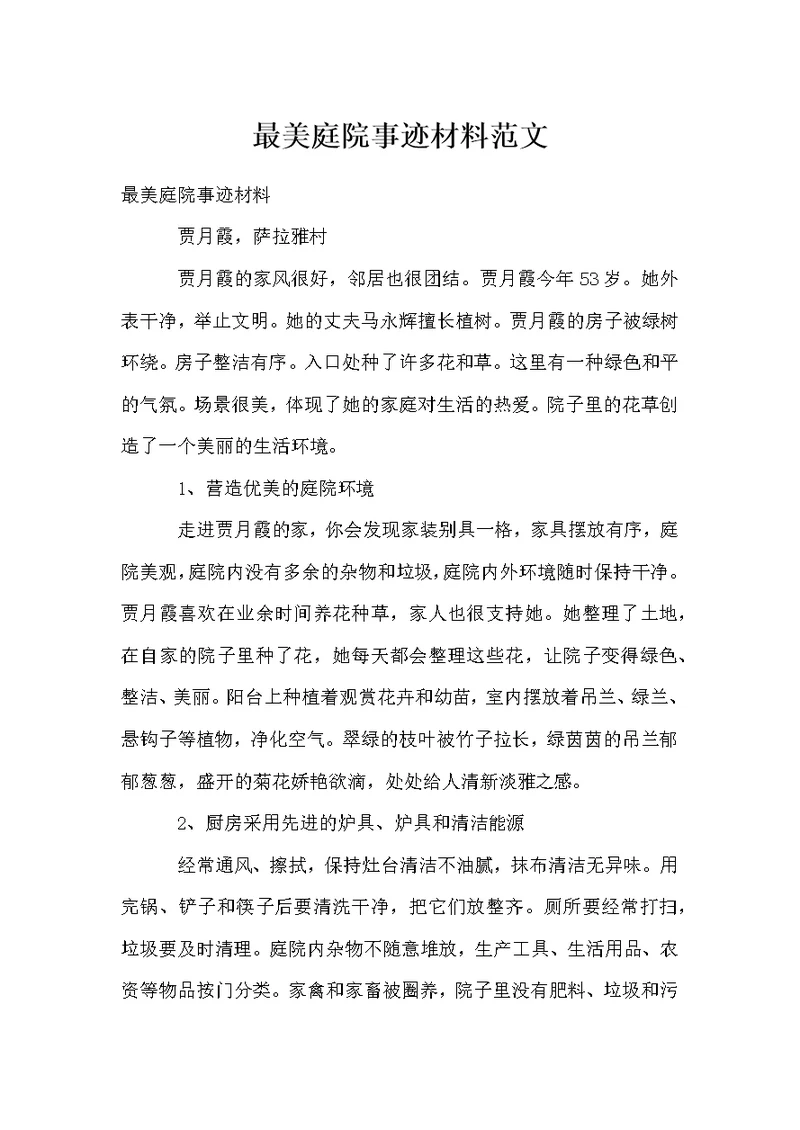 最美庭院事迹材料范文

最美庭院事迹材料

贾月霞，萨拉雅村

贾月霞的家风很好，邻居也很团结。贾月霞今年53岁。她外表干净，举止文明。她的丈夫马永辉擅长植树。贾月霞的房子被绿树环绕。房子整洁有序。入口处种了许多花和草。这里有一种绿色和平的气氛。场景很美，体现了她的家庭对生活的热爱。院子里的花草创造了一个美丽的生活环境。

1、营造优美的庭院环境

走进贾月霞的家，你会发现家装别具一格，家具摆放有序，庭院美观，庭院内没有多余的杂物和垃圾，庭院内外环境随时保持干净。贾月霞喜欢在业余时间养花种草，家人也很支持她。她整理了土地，在自家的院子里种了花，她每天都会整理这些花，让院子变得绿色、整洁、美丽。阳台上种植着观赏花卉和幼苗，室内摆放着吊兰、绿兰、悬钩子等植物，净化空气。翠绿的枝叶被竹子拉长，绿茵茵的吊兰郁郁葱葱，盛开的菊花娇艳欲滴，处处给人清新淡雅之感。

2、厨房采用先进的炉具、炉具和清洁能源

经常通风、擦拭，保持灶台清洁不油腻，抹布清洁无异味。用完锅、铲子和筷子后要清洗干净，把它们放整齐。厕所要经常打扫，垃圾要及时清理。庭院内杂物不随意堆放，生产工具、生活用品、农资等物品按门分类。家禽和家畜被圈养，院子里没有肥料、垃圾和污